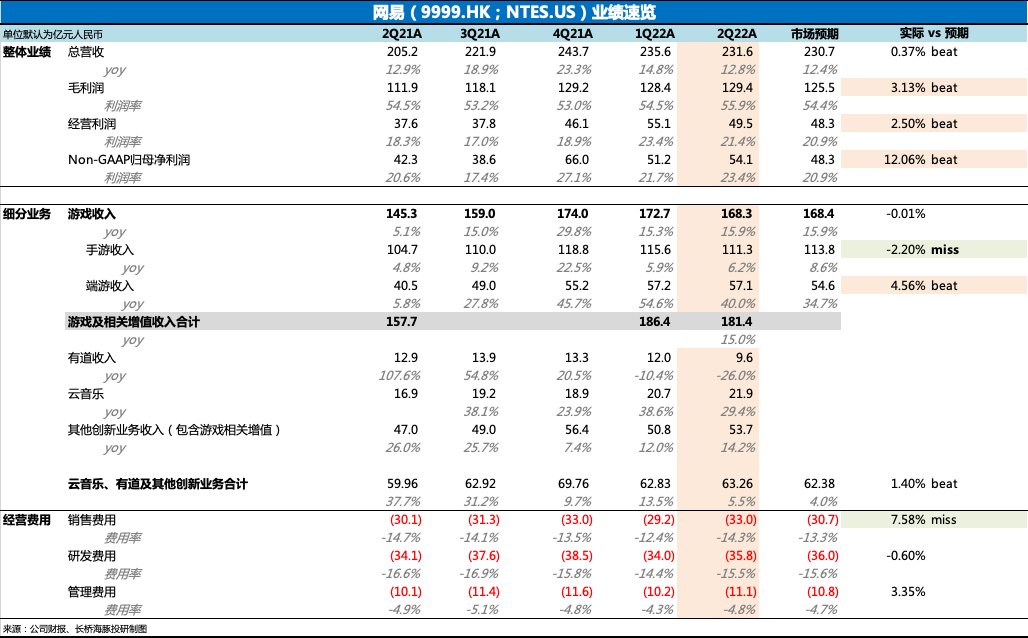 网易（9999.HK；NTES.US）业绩速览

| 单位默认为亿元人民币 |  | 2Q21A | 3Q21A | 4Q21A | 1Q22A | 2Q22A | 市场预期 | 实际 vs 预期 |
|---|---|---|---|---|---|---|---|---|
| 整体业绩 | 总营收 | 205.2 | 221.9 | 243.7 | 235.6 | 231.6 | 230.7 | 0.37% beat |
|  | yoy | 12.9% | 18.9% | 23.3% | 14.8% | 12.8% | 12.4% |  |
|  | 毛利润 | 111.9 | 118.1 | 129.2 | 128.4 | 129.4 | 125.5 | 3.13% beat |
|  | 利润率 | 54.5% | 53.2% | 53.0% | 54.5% | 55.9% | 54.4% |  |
|  | 经营利润 | 37.6 | 37.8 | 46.1 | 55.1 | 49.5 | 48.3 | 2.50% beat |
|  | 利润率 | 18.3% | 17.0% | 18.9% | 23.4% | 21.4% | 20.9% |  |
|  | Non-GAAP归母净利润 | 42.3 | 38.6 | 66.0 | 51.2 | 54.1 | 48.3 | 12.06% beat |
|  | 利润率 | 20.6% | 17.4% | 27.1% | 21.7% | 23.4% | 20.9% |  |
| 细分业务 | 游戏收入 | 145.3 | 159.0 | 174.0 | 172.7 | 168.3 | 168.4 | -0.01% |
|  | yoy | 5.1% | 15.0% | 29.8% | 15.3% | 15.9% | 15.9% |  |
|  | 手游收入 | 104.7 | 110.0 | 118.8 | 115.6 | 111.3 | 113.8 | -2.20% miss |
|  | yoy | 4.8% | 9.2% | 22.5% | 5.9% | 6.2% | 8.6% |  |
|  | 端游收入 | 40.5 | 49.0 | 55.2 | 57.2 | 57.1 | 54.6 | 4.56% beat |
|  | yoy | 5.8% | 27.8% | 45.7% | 54.6% | 40.0% | 34.7% |  |
|  | 游戏及相关增值收入合计 | 157.7 |  |  | 186.4 | 181.4 |  |  |
|  | yoy |  |  |  |  | 15.0% |  |  |
|  | 有道收入 | 12.9 | 13.9 | 13.3 | 12.0 | 9.6 |  |  |
|  | yoy | 107.6% | 54.8% | 20.5% | -10.4% | -26.0% |  |  |
|  | 云音乐 | 16.9 | 19.2 | 18.9 | 20.7 | 21.9 |  |  |
|  | yoy |  | 38.1% | 23.9% | 38.6% | 29.4% |  |  |
|  | 其他创新业务收入（包含游戏相关增值） | 47.0 | 49.0 | 56.4 | 50.8 | 53.7 |  |  |
|  | yoy | 26.0% | 25.7% | 7.4% | 12.0% | 14.2% |  |  |
|  | 云音乐、有道及其他创新业务合计 | 59.96 | 62.92 | 69.76 | 62.83 | 63.26 | 62.38 | 1.40% beat |
|  |  | 37.7% | 31.2% | 9.7% | 13.5% | 5.5% | 4.0% |  |
| 经营费用 | 销售费用 | (30.1) | (31.3) | (33.0) | (29.2) | (33.0) | (30.7) | 7.58% miss |
|  | 费用率 | -14.7% | -14.1% | -13.5% | -12.4% | -14.3% | -13.3% |  |
|  | 研发费用 | (34.1) | (37.6) | (38.5) | (34.0) | (35.8) | (36.0) | -0.60% |
|  | 费用率 | -16.6% | -16.9% | -15.8% | -14.4% | -15.5% | -15.6% |  |
|  | 管理费用 | (10.1) | (11.4) | (11.6) | (10.2) | (11.1) | (10.8) | 3.35% |
|  | 费用率 | -4.9% | -5.1% | -4.8% | -4.3% | -4.8% | -4.7% |  |

来源：公司财报、长桥海豚投研制图